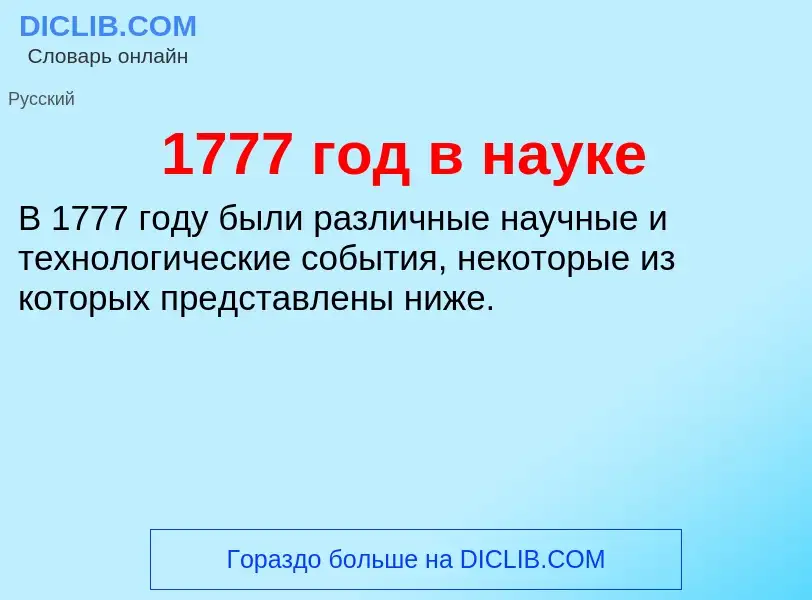 DICLIB.COM
Словарь онлайн

Русский

1777 год в науке

В 1777 году были различные научные и технологические события, некоторые из которых представлены ниже.

Гораздо больше на DICLIB.COM